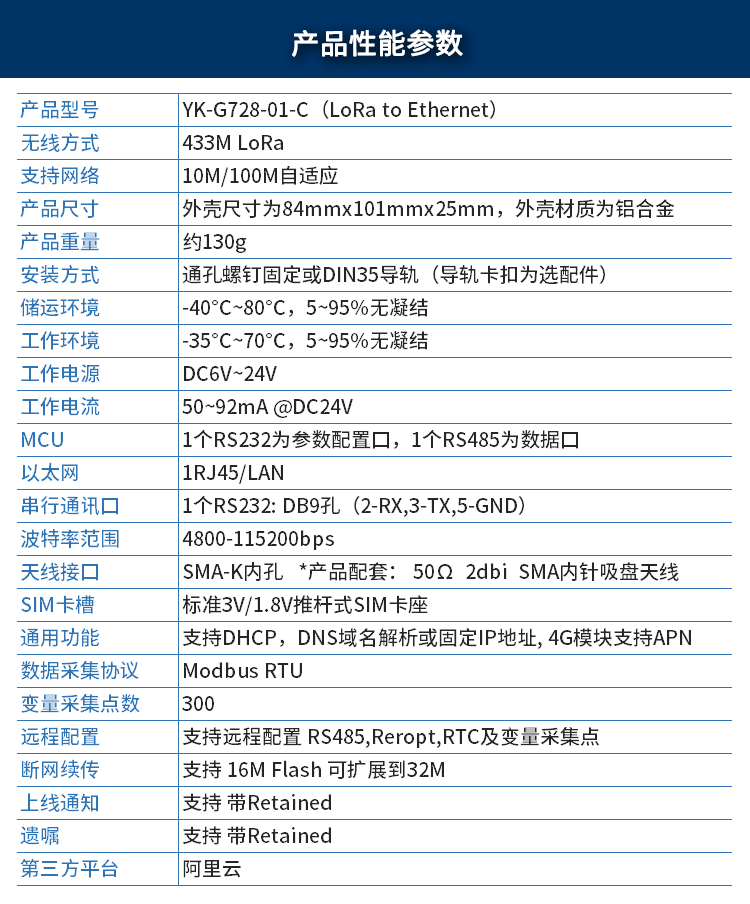 产品性能参数

| 产品型号 | YK-G728-01-C（LoRa to Ethernet） |
|---|---|
| 无线方式 | 433M LoRa |
| 支持网络 | 10M/100M自适应 |
| 产品尺寸 | 外壳尺寸为84mmx101mmx25mm，外壳材质为铝合金 |
| 产品重量 | 约130g |
| 安装方式 | 通孔螺钉固定或DIN35导轨（导轨卡扣为选配件） |
| 储运环境 | -40°C~80°C，5~95%无凝结 |
| 工作环境 | -35°C~70°C，5~95%无凝结 |
| 工作电源 | DC6V~24V |
| 工作电流 | 50~92mA @DC24V |
| MCU | 1个RS232为参数配置口，1个RS485为数据口 |
| 以太网 | 1RJ45/LAN |
| 串行通讯口 | 1个RS232: DB9孔（2-RX,3-TX,5-GND） |
| 波特率范围 | 4800-115200bps |
| 天线接口 | SMA-K内孔 *产品配套： 50Ω 2dbi SMA内针吸盘天线 |
| SIM卡槽 | 标准3V/1.8V推杆式SIM卡座 |
| 通用功能 | 支持DHCP，DNS域名解析或固定IP地址, 4G模块支持APN |
| 数据采集协议 | Modbus RTU |
| 变量采集点数 | 300 |
| 远程配置 | 支持远程配置 RS485,Reropt,RTC及变量采集点 |
| 断网续传 | 支持 16M Flash 可扩展到32M |
| 上线通知 | 支持 带Retained |
| 遗嘱 | 支持 带Retained |
| 第三方平台 | 阿里云 |